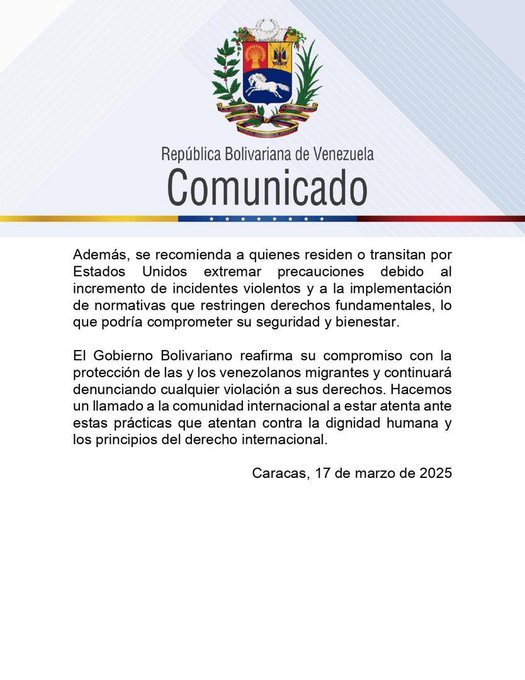 República Bolivariana de Venezuela
Comunicado

Además, se recomienda a quienes residen o transitan por Estados Unidos extremar precauciones debido al incremento de incidentes violentos y a la implementación de normativas que restringen derechos fundamentales, lo que podría comprometer su seguridad y bienestar.

El Gobierno Bolivariano reafirma su compromiso con la protección de las y los venezolanos migrantes y continuará denunciando cualquier violación a sus derechos. Hacemos un llamado a la comunidad internacional a estar atenta ante estas prácticas que atentan contra la dignidad humana y los principios del derecho internacional.

Caracas, 17 de marzo de 2025